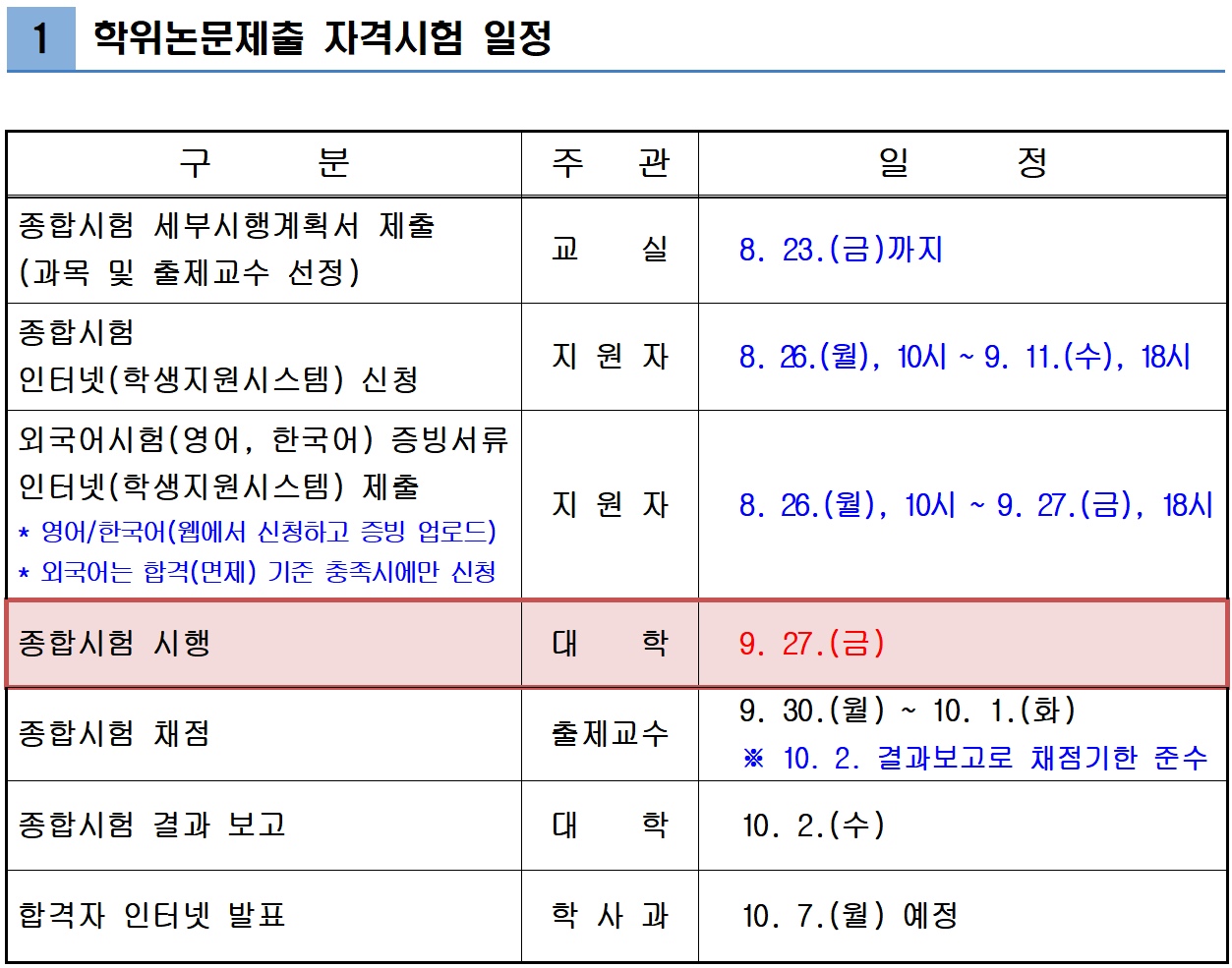 1 학위논문제출 자격시험 일정

| 구 분 | 주 관 | 일 정 |
|---|---|---|
| 종합시험 세부시행계획서 제출 (과목 및 출제교수 선정) | 교 실 | 8. 23.(금)까지 |
| 종합시험 인터넷(학생지원시스템) 신청 | 지 원 자 | 8. 26.(월), 10시 ~ 9. 11.(수), 18시 |
| 외국어시험(영어, 한국어) 증빙서류 인터넷(학생지원시스템) 제출 * 영어/한국어(웹에서 신청하고 증빙 업로드) * 외국어는 합격(면제) 기준 충족시에만 신청 | 지 원 자 | 8. 26.(월), 10시 ~ 9. 27.(금), 18시 |
| 종합시험 시행 | 대 학 | 9. 27.(금) |
| 종합시험 채점 | 출제교수 | 9. 30.(월) ~ 10. 1.(화) ※ 10. 2. 결과보고로 채점기한 준수 |
| 종합시험 결과 보고 | 대 학 | 10. 2.(수) |
| 합격자 인터넷 발표 | 학 사 과 | 10. 7.(월) 예정 |